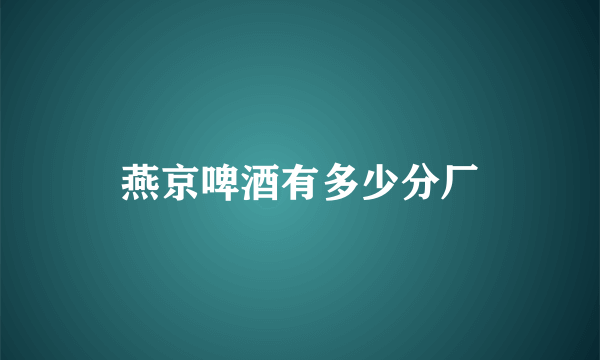 燕京啤酒有多少分厂